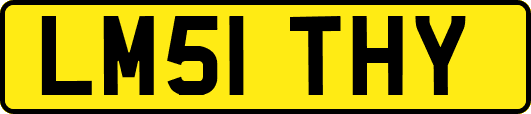 LM51 THY